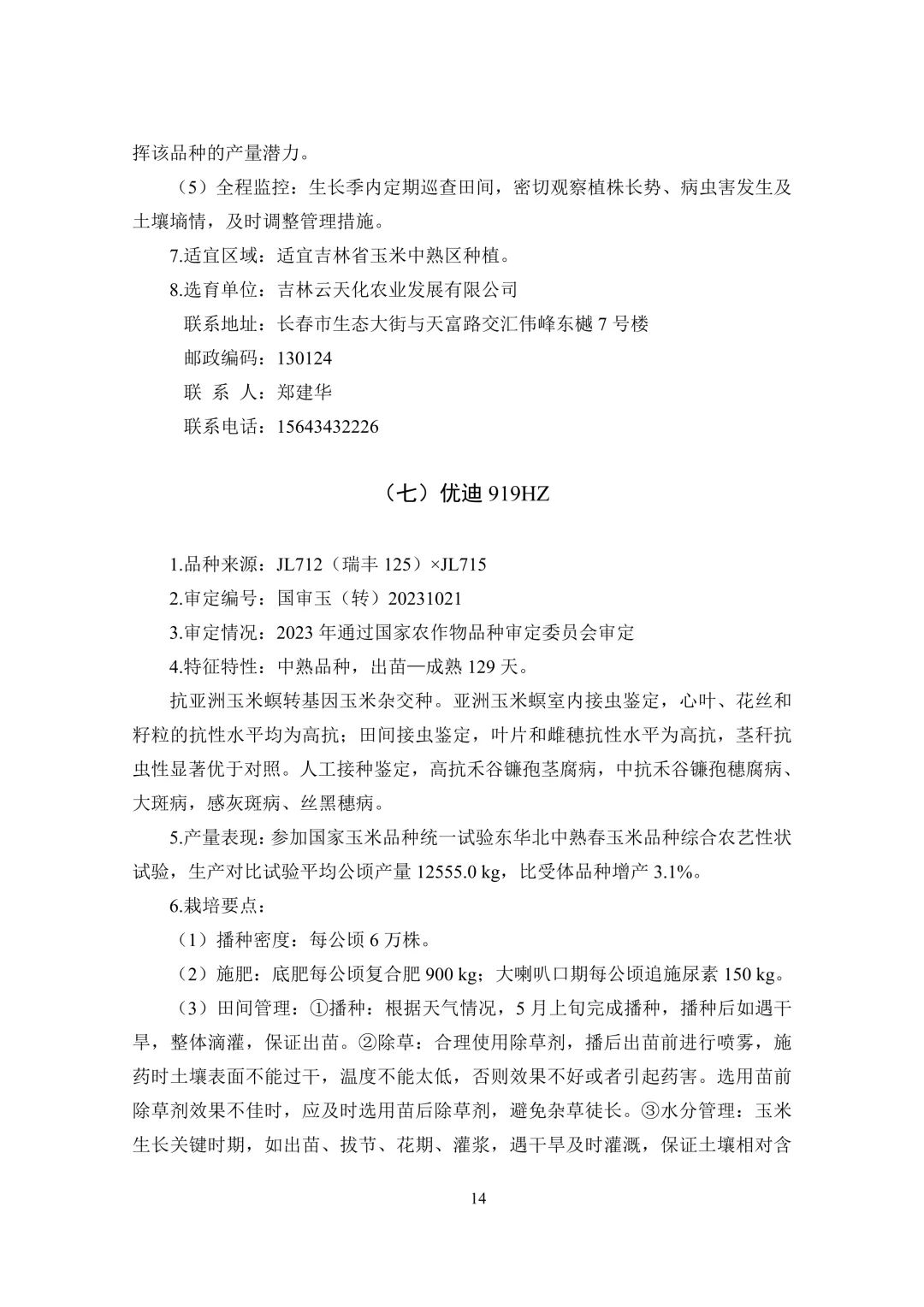 挥该品种的产量潜力。

（5）全程监控：生长季内定期巡查田间，密切观察植株长势、病虫害发生及土壤墒情，及时调整管理措施。

7.适宜区域：适宜吉林省玉米中熟区种植。

8.选育单位：吉林云天化农业发展有限公司

联系地址：长春市生态大街与天富路交汇伟峰东樾 7 号楼

邮政编码：130124

联 系 人：郑建华

联系电话：15643432226

（七）优迪 919HZ

1.品种来源：JL712（瑞丰 125）×JL715

2.审定编号：国审玉（转）20231021

3.审定情况：2023 年通过国家农作物品种审定委员会审定

4.特征特性：中熟品种，出苗—成熟 129 天。

抗亚洲玉米螟转基因玉米杂交种。亚洲玉米螟室内接虫鉴定，心叶、花丝和籽粒的抗性水平均为高抗；田间接虫鉴定，叶片和雌穗抗性水平为高抗，茎秆抗虫性显著优于对照。人工接种鉴定，高抗禾谷镰孢茎腐病，中抗禾谷镰孢穗腐病、大斑病，感灰斑病、丝黑穗病。

5.产量表现：参加国家玉米品种统一试验东华北中熟春玉米品种综合农艺性状试验，生产对比试验平均公顷产量 12555.0 kg，比受体品种增产 3.1%。

6.栽培要点：

（1）播种密度：每公顷 6 万株。

（2）施肥：底肥每公顷复合肥 900 kg；大喇叭口期每公顷追施尿素 150 kg。

（3）田间管理：①播种：根据天气情况，5 月上旬完成播种，播种后如遇干旱，整体滴灌，保证出苗。②除草：合理使用除草剂，播后出苗前进行喷雾，施药时土壤表面不能过干，温度不能太低，否则效果不好或者引起药害。选用苗前除草剂效果不佳时，应及时选用苗后除草剂，避免杂草徒长。③水分管理：玉米生长关键时期，如出苗、拔节、花期、灌浆，遇干旱及时灌溉，保证土壤相对含

14